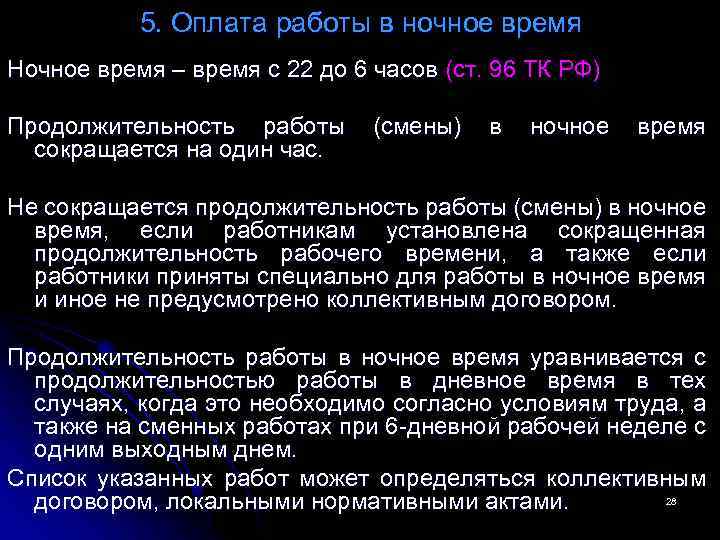 5. Оплата работы в ночное время

Ночное время – время с 22 до 6 часов (ст. 96 ТК РФ)

Продолжительность работы (смены) в ночное время сокращается на один час.

Не сокращается продолжительность работы (смены) в ночное время, если работникам установлена сокращенная продолжительность рабочего времени, а также если работники приняты специально для работы в ночное время и иное не предусмотрено коллективным договором.

Продолжительность работы в ночное время уравнивается с продолжительностью работы в дневное время в тех случаях, когда это необходимо согласно условиям труда, а также на сменных работах при 6-дневной рабочей неделе с одним выходным днем.

Список указанных работ может определяться коллективным договором, локальными нормативными актами.

28